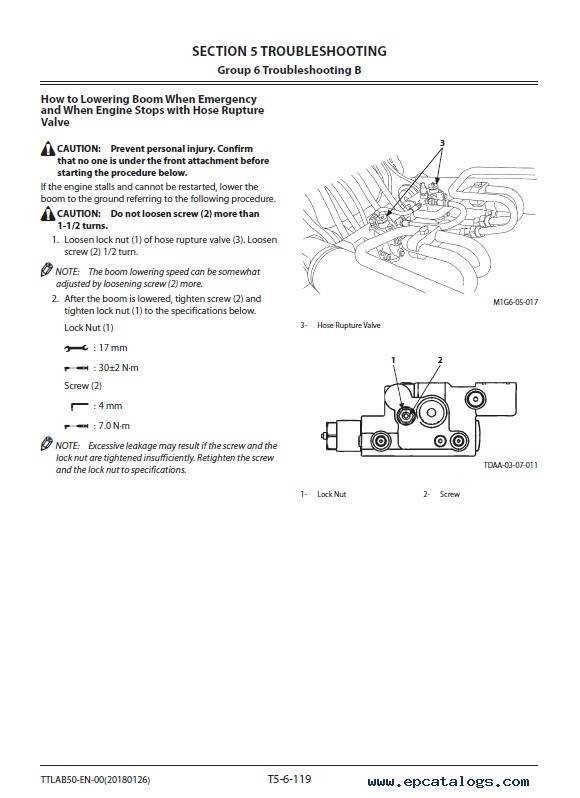 SECTION 5 TROUBLESHOOTING
Group 6 Troubleshooting B

How to Lowering Boom When Emergency and When Engine Stops with Hose Rupture Valve

CAUTION: Prevent personal injury. Confirm that no one is under the front attachment before starting the procedure below.

If the engine stalls and cannot be restarted, lower the boom to the ground referring to the following procedure.

CAUTION: Do not loosen screw (2) more than 1-1/2 turns.

1. Loosen lock nut (1) of hose rupture valve (3). Loosen screw (2) 1/2 turn.

NOTE: The boom lowering speed can be somewhat adjusted by loosening screw (2) more.

2. After the boom is lowered, tighten screw (2) and tighten lock nut (1) to the specifications below.

Lock Nut (1)

: 17 mm

: 30±2 N·m

Screw (2)

: 4 mm

: 7.0 N·m

NOTE: Excessive leakage may result if the screw and the lock nut are tightened insufficiently. Retighten the screw and the lock nut to specifications.

3

M1G6-05-017

3- Hose Rupture Valve

1 2

TDAA-03-07-011

1- Lock Nut 2- Screw

TTLAB50-EN-00(20180126)

T5-6-119

www.epcatalogs.com